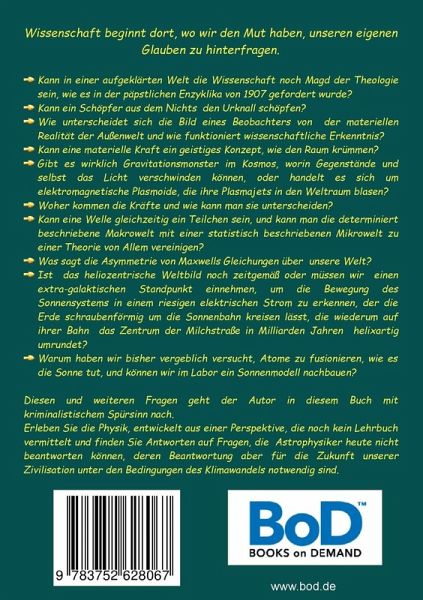 Wissenschaft beginnt dort, wo wir den Mut haben, unseren eigenen Glauben zu hinterfragen.

Kann in einer aufgeklärten Welt die Wissenschaft noch Magd der Theologie sein, wie es in der päpstlichen Enzyklika von 1907 gefordert wurde?

Kann ein Schöpfer aus dem Nichts den Urknall schöpfen?

Wie unterscheidet sich die Bild eines Beobachters von der materiellen Realität der Außenwelt und wie funktioniert wissenschaftliche Erkenntnis?

Kann eine materielle Kraft ein geistiges Konzept, wie den Raum krümmen?

Gibt es wirklich Gravitationsmonster im Kosmos, worin Gegenstände und selbst das Licht verschwinden können, oder handelt es sich um elektromagnetische Plasmoide, die ihre Plasmajets in den Weltraum blasen?

Woher kommen die Kräfte und wie kann man sie unterscheiden?

Kann eine Welle gleichzeitig ein Teilchen sein, und kann man die determiniert beschriebene Makrowelt mit einer statistisch beschriebenen Mikrowelt zu einer Theorie von Allem vereinigen?

Was sagt die Asymmetrie von Maxwells Gleichungen über unsere Welt?

Ist das heliozentrische Weltbild noch zeitgemäß oder müssen wir einen extra-galaktischen Standpunkt einnehmen, um die Bewegung des Sonnensystems in einem riesigen elektrischen Strom zu erkennen, der die Erde schraubenförmig um die Sonnenbahn kreisen lässt, die wiederum auf ihrer Bahn das Zentrum der Milchstraße in Milliarden Jahren helixartig umrundet?

Warum haben wir bisher vergeblich versucht, Atome zu fusionieren, wie es die Sonne tut, und können wir im Labor ein Sonnenmodell nachbauen?

Diesen und weiteren Fragen geht der Autor in diesem Buch mit kriminalistischem Spürsinn nach.
Erleben Sie die Physik, entwickelt aus einer Perspektive, die noch kein Lehrbuch vermittelt und finden Sie Antworten auf Fragen, die Astrophysiker heute nicht beantworten können, deren Beantwortung aber für die Zukunft unserer Zivilisation unter den Bedingungen des Klimawandels notwendig sind.

9 783752 628067

BoD™
BOOKS on DEMAND

www.bod.de